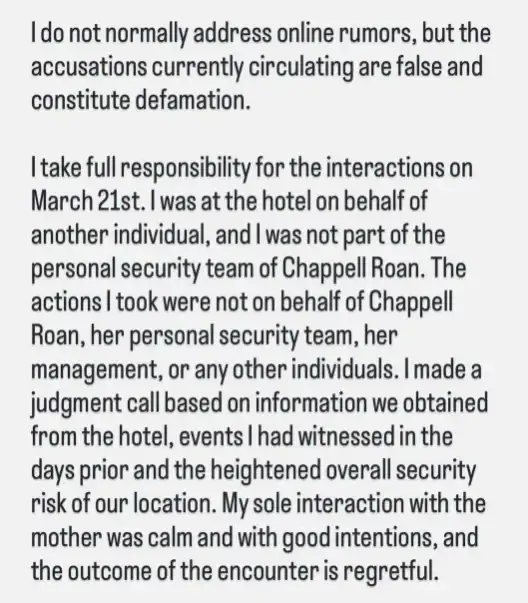 I do not normally address online rumors, but the accusations currently circulating are false and constitute defamation.

I take full responsibility for the interactions on March 21st. I was at the hotel on behalf of another individual, and I was not part of the personal security team of Chappell Roan. The actions I took were not on behalf of Chappell Roan, her personal security team, her management, or any other individuals. I made a judgment call based on information we obtained from the hotel, events I had witnessed in the days prior and the heightened overall security risk of our location. My sole interaction with the mother was calm and with good intentions, and the outcome of the encounter is regretful.